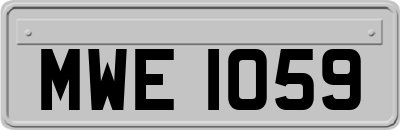 MWE 1059